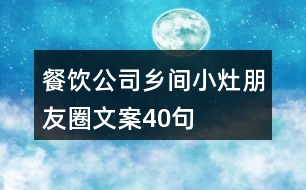 餐饮公司乡间小灶朋友圈文案40句